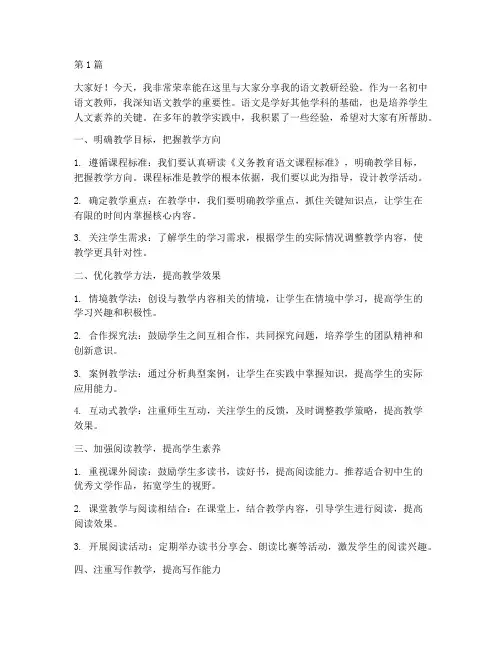 第1篇

大家好！今天，我非常荣幸能在这里与大家分享我的语文教研经验。作为一名初中语文教师，我深知语文教学的重要性。语文是学好其他学科的基础，也是培养学生人文素养的关键。在多年的教学实践中，我积累了一些经验，希望对大家有所帮助。

一、明确教学目标，把握教学方向

1. 遵循课程标准：我们要认真研读《义务教育语文课程标准》，明确教学目标，把握教学方向。课程标准是教学的根本依据，我们要以此为指导，设计教学活动。

2. 确定教学重点：在教学中，我们要明确教学重点，抓住关键知识点，让学生在有限的时间内掌握核心内容。

3. 关注学生需求：了解学生的学习需求，根据学生的实际情况调整教学内容，使教学更具针对性。

二、优化教学方法，提高教学效果

1. 情境教学法：创设与教学内容相关的情境，让学生在情境中学习，提高学生的学习兴趣和积极性。

2. 合作探究法：鼓励学生之间互相合作，共同探究问题，培养学生的团队精神和创新意识。

3. 案例教学法：通过分析典型案例，让学生在实践中掌握知识，提高学生的实际应用能力。

4. 互动式教学：注重师生互动，关注学生的反馈，及时调整教学策略，提高教学效果。

三、加强阅读教学，提高学生素养

1. 重视课外阅读：鼓励学生多读书，读好书，提高阅读能力。推荐适合初中生的优秀文学作品，拓宽学生的视野。

2. 课堂教学与阅读相结合：在课堂上，结合教学内容，引导学生进行阅读，提高阅读效果。

3. 开展阅读活动：定期举办读书分享会、朗读比赛等活动，激发学生的阅读兴趣。

四、注重写作教学，提高写作能力